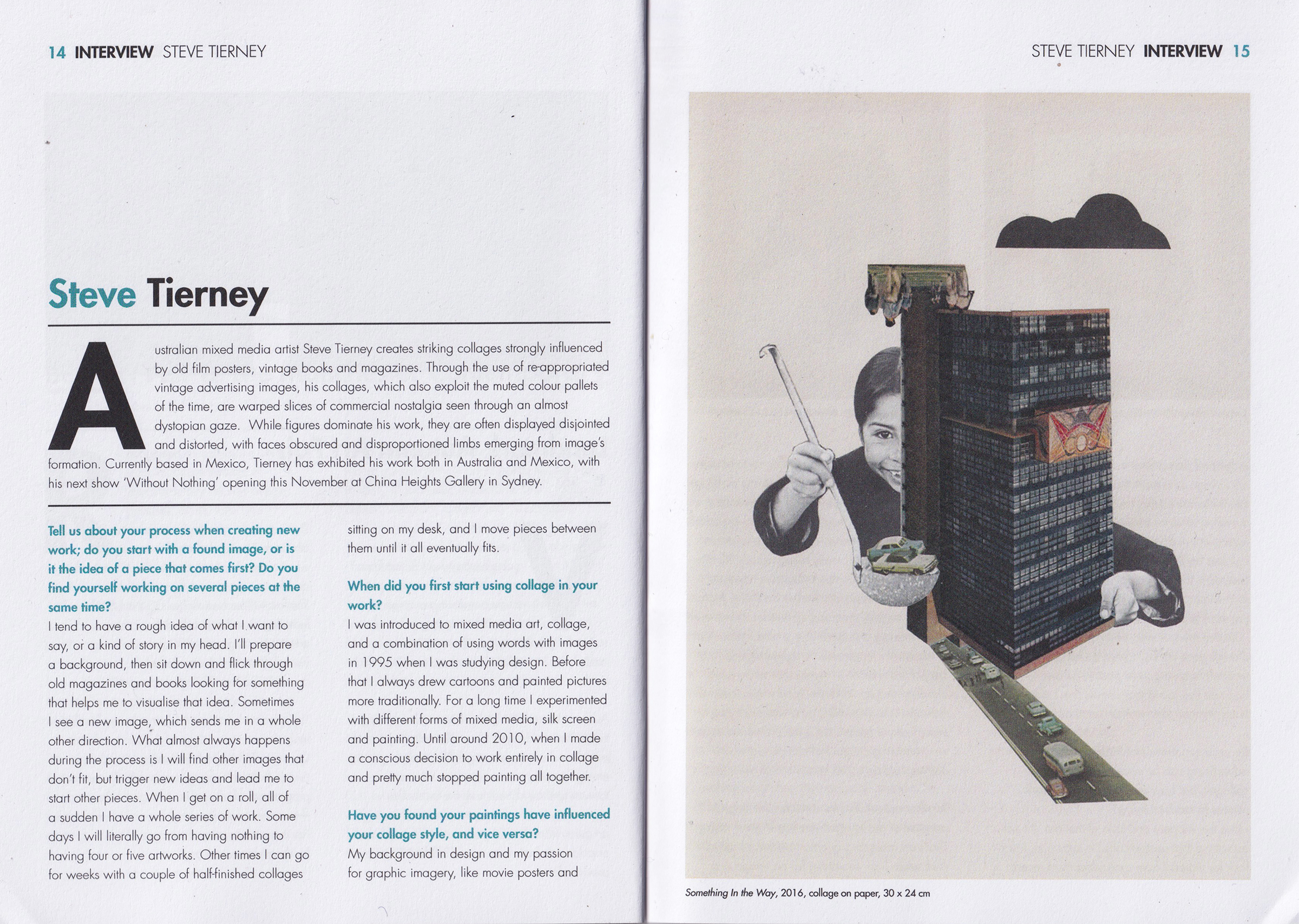 14 INTERVIEW STEVE TIERNEY

Steve Tierney

Australian mixed media artist Steve Tierney creates striking collages strongly influenced by old film posters, vintage books and magazines. Through the use of re-appropriated vintage advertising images, his collages, which also exploit the muted colour pallets of the time, are warped slices of commercial nostalgia seen through an almost dystopian gaze. While figures dominate his work, they are often displayed disjointed and distorted, with faces obscured and disproportioned limbs emerging from image's formation. Currently based in Mexico, Tierney has exhibited his work both in Australia and Mexico, with his next show 'Without Nothing' opening this November at China Heights Gallery in Sydney.

Tell us about your process when creating new work; do you start with a found image, or is it the idea of a piece that comes first? Do you find yourself working on several pieces at the same time?
I tend to have a rough idea of what I want to say, or a kind of story in my head. I'll prepare a background, then sit down and flick through old magazines and books looking for something that helps me to visualise that idea. Sometimes I see a new image, which sends me in a whole other direction. What almost always happens during the process is I will find other images that don't fit, but trigger new ideas and lead me to start other pieces. When I get on a roll, all of a sudden I have a whole series of work. Some days I will literally go from having nothing to having four or five artworks. Other times I can go for weeks with a couple of half-finished collages sitting on my desk, and I move pieces between them until it all eventually fits.

When did you first start using collage in your work?
I was introduced to mixed media art, collage, and a combination of using words with images in 1995 when I was studying design. Before that I always drew cartoons and painted pictures more traditionally. For a long time I experimented with different forms of mixed media, silk screen and painting. Until around 2010, when I made a conscious decision to work entirely in collage and pretty much stopped painting all together.

Have you found your paintings have influenced your collage style, and vice versa?
My background in design and my passion for graphic imagery, like movie posters and

STEVE TIERNEY INTERVIEW 15

Something In the Way, 2016, collage on paper, 30 x 24 cm